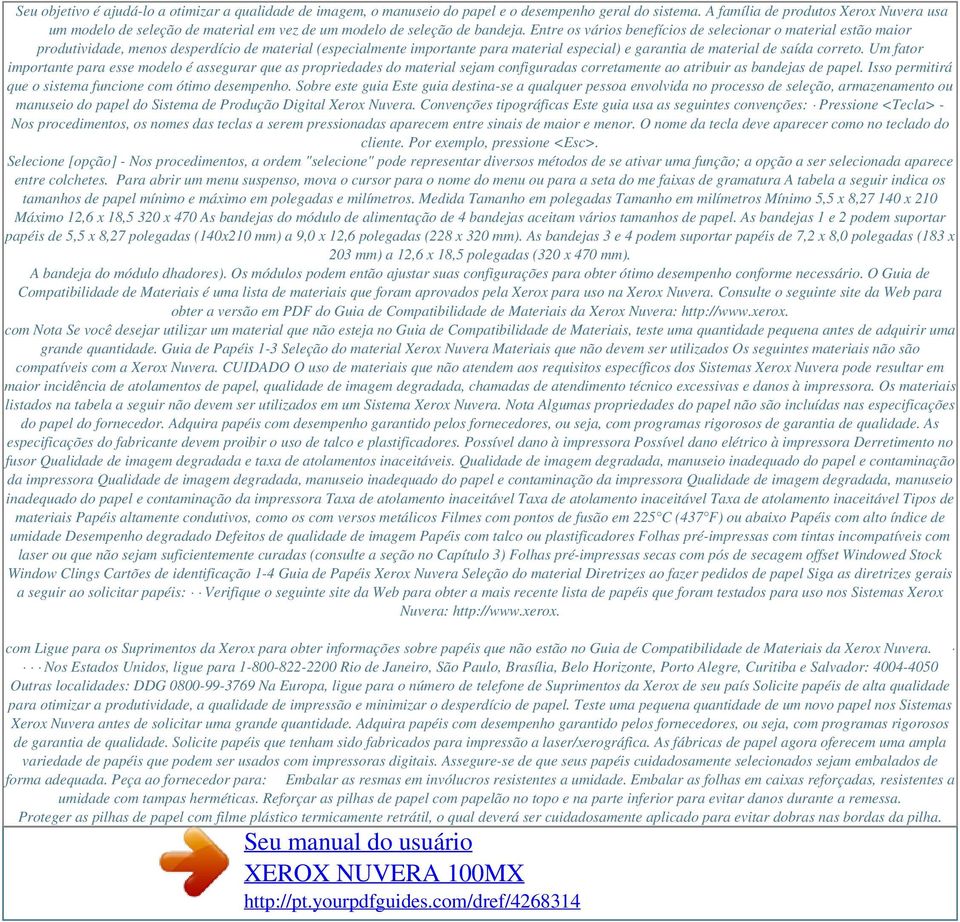 Seu objetivo é ajudá-lo a otimizar a qualidade de imagem, o manuseio do papel e o desempenho geral do sistema. A família de produtos Xerox Nuvera usa um modelo de seleção de material em vez de um modelo de seleção de bandeja. Entre os vários benefícios de selecionar o material estão maior produtividade, menos desperdício de material (especialmente importante para material especial) e garantia de material de saída correto. Um fator importante para esse modelo é assegurar que as propriedades do material sejam configuradas corretamente ao atribuir as bandejas de papel. Isso permitirá que o sistema funcione com ótimo desempenho. Sobre este guia Este guia destina-se a qualquer pessoa envolvida no processo de seleção, armazenamento ou manuseio do papel do Sistema de Produção Digital Xerox Nuvera. Convenções tipográficas Este guia usa as seguintes convenções: · Pressione <Tecla> - Nos procedimentos, os nomes das teclas a serem pressionadas aparecem entre sinais de maior e menor. O nome da tecla deve aparecer como no teclado do cliente. Por exemplo, pressione <Esc>.
Selecione [opção] - Nos procedimentos, a ordem "selecione" pode representar diversos métodos de se ativar uma função; a opção a ser selecionada aparece entre colchetes. Para abrir um menu suspenso, mova o cursor para o nome do menu ou para a seta do me faixas de gramatura A tabela a seguir indica os tamanhos de papel mínimo e máximo em polegadas e milímetros. Medida Tamanho em polegadas Tamanho em milímetros Mínimo 5,5 x 8,27 140 x 210 Máximo 12,6 x 18,5 320 x 470 As bandejas do módulo de alimentação de 4 bandejas aceitam vários tamanhos de papel. As bandejas 1 e 2 podem suportar papéis de 5,5 x 8,27 polegadas (140x210 mm) a 9,0 x 12,6 polegadas (228 x 320 mm). As bandejas 3 e 4 podem suportar papéis de 7,2 x 8,0 polegadas (183 x 203 mm) a 12,6 x 18,5 polegadas (320 x 470 mm).
A bandeja do módulo dhadores). Os módulos podem então ajustar suas configurações para obter ótimo desempenho conforme necessário. O Guia de Compatibilidade de Materiais é uma lista de materiais que foram aprovados pela Xerox para uso na Xerox Nuvera. Consulte o seguinte site da Web para obter a versão em PDF do Guia de Compatibilidade de Materiais da Xerox Nuvera: http://www.xerox.
com Nota Se você desejar utilizar um material que não esteja no Guia de Compatibilidade de Materiais, teste uma quantidade pequena antes de adquirir uma grande quantidade. Guia de Papéis 1-3 Seleção do material Xerox Nuvera Materiais que não devem ser utilizados Os seguintes materiais não são compatíveis com a Xerox Nuvera. CUIDADO O uso de materiais que não atendem aos requisitos específicos dos Sistemas Xerox Nuvera pode resultar em maior incidência de atolamentos de papel, qualidade de imagem degradada, chamadas de atendimento técnico excessivas e danos à impressora. Os materiais listados na tabela a seguir não devem ser utilizados em um Sistema Xerox Nuvera. Nota Algumas propriedades do papel não são incluídas nas especificações do papel do fornecedor. Adquira papéis com desempenho garantido pelos fornecedores, ou seja, com programas rigorosos de garantia de qualidade. As especificações do fabricante devem proibir o uso de talco e plastificadores. Possível dano à impressora Possível dano elétrico à impressora Derretimento no fusor Qualidade de imagem degradada e taxa de atolamentos inaceitáveis. Qualidade de imagem degradada, manuseio inadequado do papel e contaminação da impressora Qualidade de imagem degradada, manuseio inadequado do papel e contaminação da impressora Qualidade de imagem degradada, manuseio inadequado do papel e contaminação da impressora Taxa de atolamento inaceitável Taxa de atolamento inaceitável Taxa de atolamento inaceitável Tipos de materiais Papéis altamente condutivos, como os com versos metálicos Filmes com pontos de fusão em 225°C (437°F) ou abaixo Papéis com alto índice de umidade Desempenho degradado Defeitos de qualidade de imagem Papéis com talco ou plastificadores Folhas pré-impressas com tintas incompatíveis com laser ou que não sejam suficientemente curadas (consulte a seção no Capítulo 3) Folhas pré-impressas secas com pós de secagem offset Windowed Stock Window Clings Cartões de identificação 1-4 Guia de Papéis Xerox Nuvera Seleção do material Diretrizes ao fazer pedidos de papel Siga as diretrizes gerais a seguir ao solicitar papéis: · · Verifique o seguinte site da Web para obter a mais recente lista de papéis que foram testados para uso nos Sistemas Xerox Nuvera: http://www.xerox.

com Ligue para os Suprimentos da Xerox para obter informações sobre papéis que não estão no Guia de Compatibilidade de Materiais da Xerox Nuvera. · · · · Nos Estados Unidos, ligue para 1-800-822-2200 Rio de Janeiro, São Paulo, Brasília, Belo Horizonte, Porto Alegre, Curitiba e Salvador: 4004-4050 Outras localidades: DDG 0800-99-3769 Na Europa, ligue para o número de telefone de Suprimentos da Xerox de seu país Solicite papéis de alta qualidade para otimizar a produtividade, a qualidade de impressão e minimizar o desperdício de papel. Teste uma pequena quantidade de um novo papel nos Sistemas Xerox Nuvera antes de solicitar uma grande quantidade. Adquira papéis com desempenho garantido pelos fornecedores, ou seja, com programas rigorosos de garantia de qualidade. Solicite papéis que tenham sido fabricados para impressão a laser/xerográfica. As fábricas de papel agora oferecem uma ampla variedade de papéis que podem ser usados com impressoras digitais. Assegure-se de que seus papéis cuidadosamente selecionados sejam embalados de forma adequada. Peça ao fornecedor para: Embalar as resmas em invólucros resistentes a umidade. Embalar as folhas em caixas reforçadas, resistentes a umidade com tampas herméticas. Reforçar as pilhas de papel com papelão no topo e na parte inferior para evitar danos durante a remessa.
Proteger as pilhas de papel com filme plástico termicamente retrátil, o qual deverá ser cuidadosamente aplicado para evitar dobras nas bordas da pilha.

Seu manual do usuário
XEROX NUVERA 100MX
http://pt.yourpdfguides.com/dref/4268314